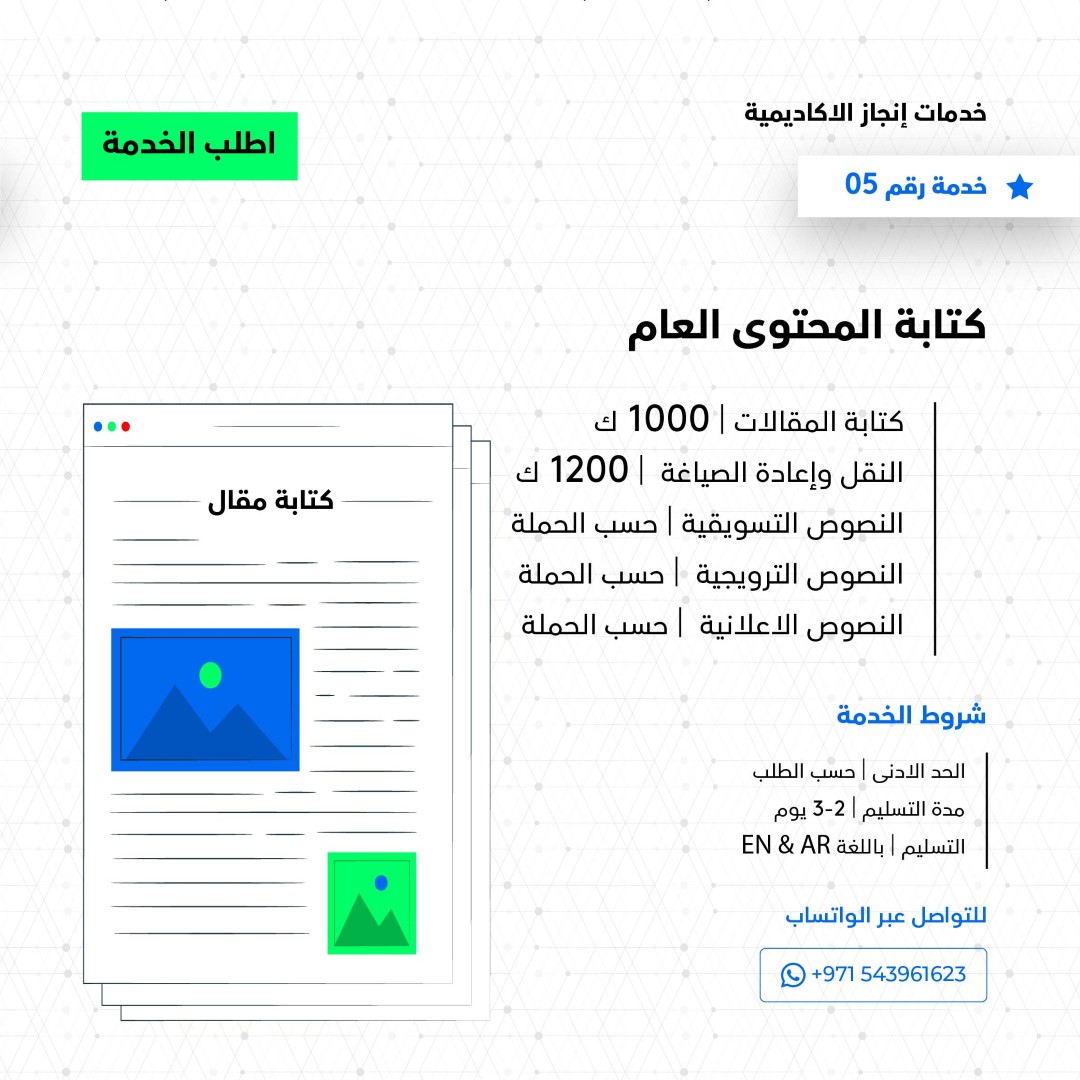 خدمات إنجاز الاكاديمية

اطلب الخدمة

خدمة رقم 05

كتابة المحتوى العام

كتابة المقالات | 1000 ك
النقل وإعادة الصياغة | 1200 ك
النصوص التسويقية | حسب الحملة
النصوص الترويجية | حسب الحملة
النصوص الاعلانية | حسب الحملة

كتابة مقال

شروط الخدمة

الحد الادنى | حسب الطلب
مدة التسليم | 2-3 يوم
التسليم | باللغة EN & AR

للتواصل عبر الواتساب

+971 543961623